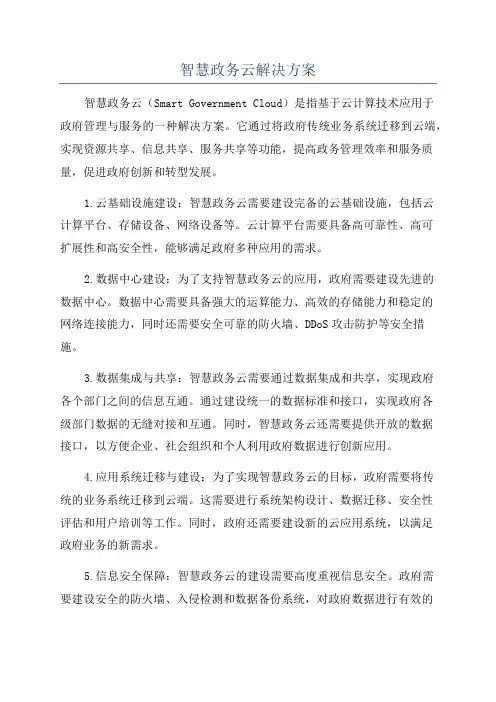 智慧政务云解决方案

智慧政务云（Smart Government Cloud）是指基于云计算技术应用于政府管理与服务的一种解决方案。它通过将政府传统业务系统迁移到云端，实现资源共享、信息共享、服务共享等功能，提高政务管理效率和服务质量，促进政府创新和转型发展。

1.云基础设施建设：智慧政务云需要建设完备的云基础设施，包括云计算平台、存储设备、网络设备等。云计算平台需要具备高可靠性、高可扩展性和高安全性，能够满足政府多种应用的需求。

2.数据中心建设：为了支持智慧政务云的应用，政府需要建设先进的数据中心。数据中心需要具备强大的运算能力、高效的存储能力和稳定的网络连接能力，同时还需要安全可靠的防火墙、DDoS 攻击防护等安全措施。

3.数据集成与共享：智慧政务云需要通过数据集成和共享，实现政府各个部门之间的信息互通。通过建设统一的数据标准和接口，实现政府各级部门数据的无缝对接和互通。同时，智慧政务云还需要提供开放的数据接口，以方便企业、社会组织和个人利用政府数据进行创新应用。

4.应用系统迁移与建设：为了实现智慧政务云的目标，政府需要将传统的业务系统迁移到云端。这需要进行系统架构设计、数据迁移、安全性评估和用户培训等工作。同时，政府还需要建设新的云应用系统，以满足政府业务的新需求。

5.信息安全保障：智慧政务云的建设需要高度重视信息安全。政府需要建设安全的防火墙、入侵检测和数据备份系统，对政府数据进行有效的